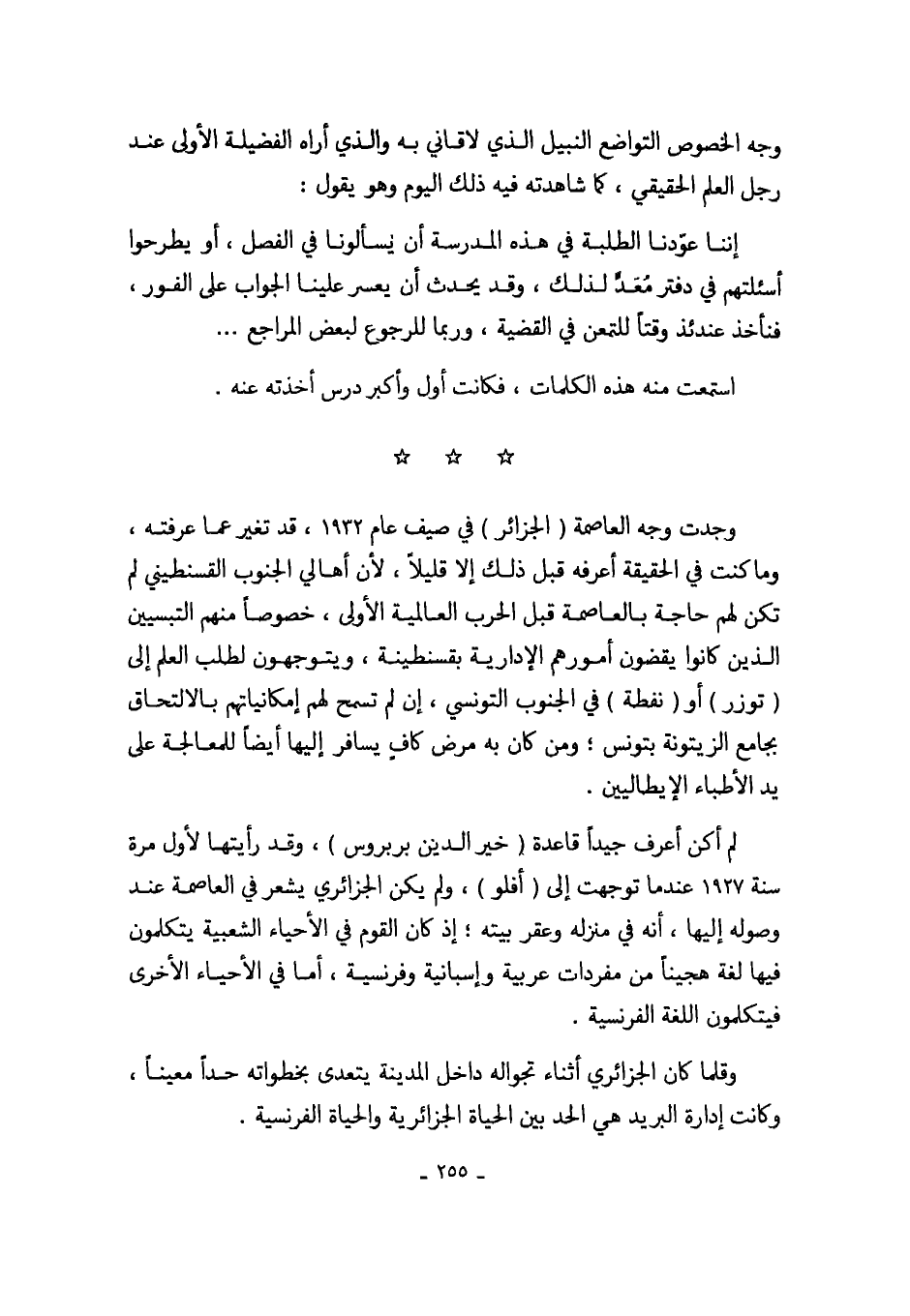 وجه الخصوص التواضع النبيل الذي لاقاني به والذي أراه الفضيلة الأولى عند رجل العلم الحقيقي ، كما شاهدته فيه ذلك اليوم وهو يقول :

إننا عوّدنا الطلبة في هذه المدرسة أن يسألونا في الفصل ، أو يطرحوا أسئلتهم في دفتر مُعَدٍّ لذلك ، وقد يحدث أن يعسر علينا الجواب على الفور ، فنأخذ عندئذ وقتاً للتمعن في القضية ، وربما للرجوع لبعض المراجع ...

استمعت منه هذه الكلمات ، فكانت أول وأكبر درس أخذته عنه .

☆ ☆ ☆

وجدت وجه العاصمة ( الجزائر ) في صيف عام ١٩٣٢ ، قد تغير عما عرفته ، وما كنت في الحقيقة أعرفه قبل ذلك إلا قليلاً ، لأن أهالي الجنوب القسنطيني لم تكن لهم حاجة بالعاصمة قبل الحرب العالمية الأولى ، خصوصاً منهم التبسيين الذين كانوا يقضون أمورهم الإدارية بقسنطينة ، ويتوجهون لطلب العلم إلى ( توزر ) أو ( نفطة ) في الجنوب التونسي ، إن لم تسمح لهم إمكانياتهم بالالتحاق بجامع الزيتونة بتونس ؛ ومن كان به مرض كافٍ يسافر إليها أيضاً للمعالجة على يد الأطباء الإيطاليين .

لم أكن أعرف جيداً قاعدة ( خير الدين بربروس ) ، وقد رأيتها لأول مرة سنة ١٩٢٧ عندما توجهت إلى ( أفلو ) ، ولم يكن الجزائري يشعر في العاصمة عند وصوله إليها ، أنه في منزله وعقر بيته ؛ إذ كان القوم في الأحياء الشعبية يتكلمون فيها لغة هجيناً من مفردات عربية وإسبانية وفرنسية ، أما في الأحياء الأخرى فيتكلمون اللغة الفرنسية .

وقلما كان الجزائري أثناء تجواله داخل المدينة يتعدى بخطواته حداً معيناً ، وكانت إدارة البريد هي الحد بين الحياة الجزائرية والحياة الفرنسية .

- ٢٥٥ -